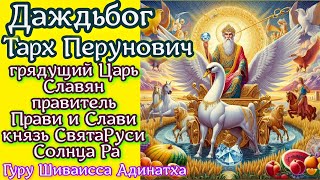 Даждьбог
Тарх Перунович
грядущий Царь Славян
правитель Прави и Слави
князь СвятаРуси
Солнца Ра
Гуру Шиваисса Адинатха